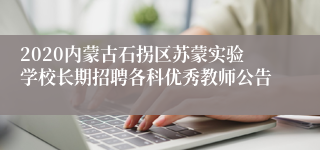 2020内蒙古石拐区苏蒙实验学校长期招聘各科优秀教师公告